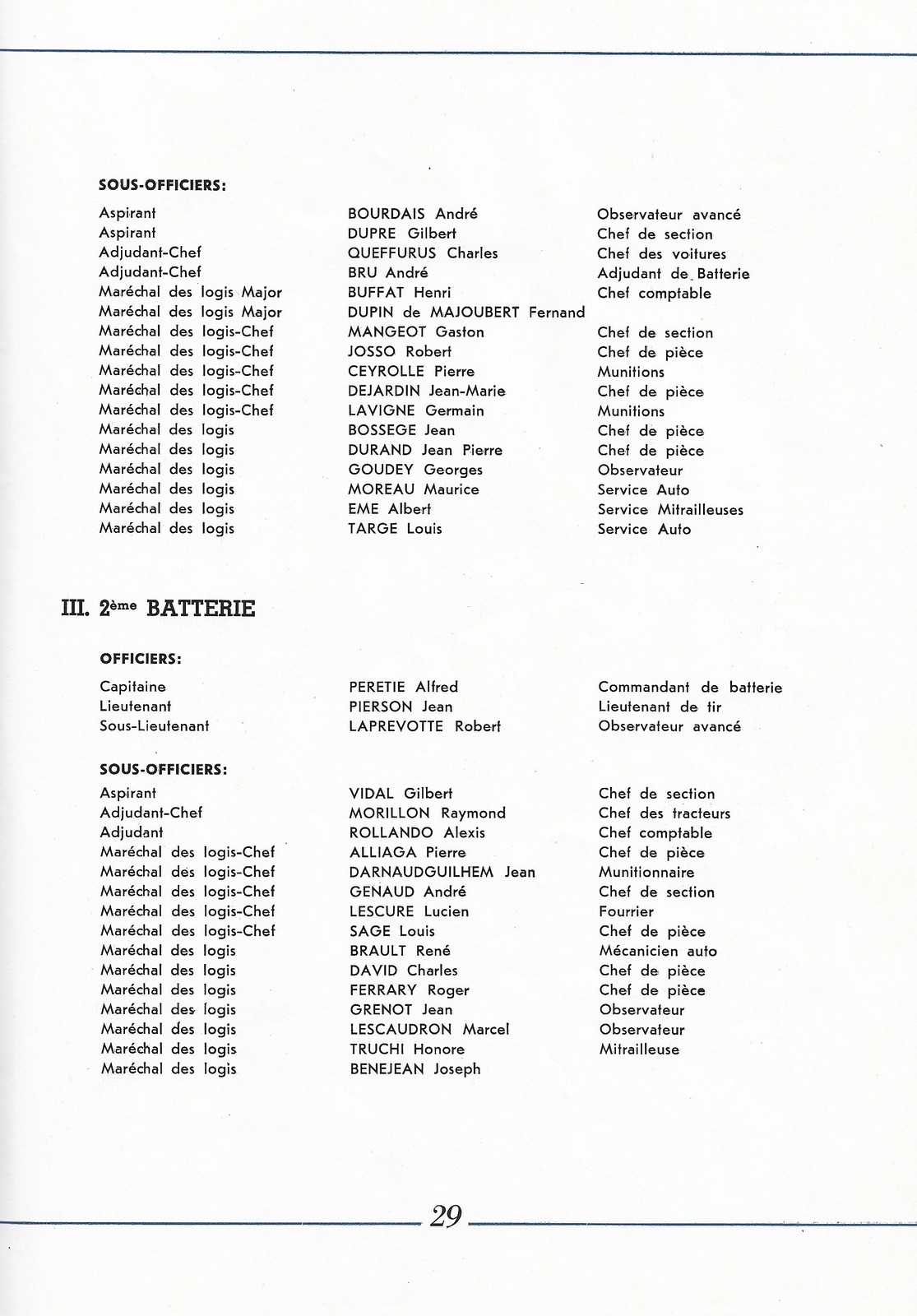 SOUS-OFFICIERS:

| | | |
|---|---|---|
| Aspirant | BOURDAIS André | Observateur avancé |
| Aspirant | DUPRE Gilbert | Chef de section |
| Adjudant-Chef | QUEFFURUS Charles | Chef des voitures |
| Adjudant-Chef | BRU André | Adjudant de Batterie |
| Maréchal des logis Major | BUFFAT Henri | Chef comptable |
| Maréchal des logis Major | DUPIN de MAJOUBERT Fernand | |
| Maréchal des logis-Chef | MANGEOT Gaston | Chef de section |
| Maréchal des logis-Chef | JOSSO Robert | Chef de pièce |
| Maréchal des logis-Chef | CEYROLLE Pierre | Munitions |
| Maréchal des logis-Chef | DEJARDIN Jean-Marie | Chef de pièce |
| Maréchal des logis-Chef | LAVIGNE Germain | Munitions |
| Maréchal des logis | BOSSEGE Jean | Chef de pièce |
| Maréchal des logis | DURAND Jean Pierre | Chef de pièce |
| Maréchal des logis | GOUDEY Georges | Observateur |
| Maréchal des logis | MOREAU Maurice | Service Auto |
| Maréchal des logis | EME Albert | Service Mitrailleuses |
| Maréchal des logis | TARGE Louis | Service Auto |

III. 2ème BATTERIE

OFFICIERS:

| | | |
|---|---|---|
| Capitaine | PERETIE Alfred | Commandant de batterie |
| Lieutenant | PIERSON Jean | Lieutenant de tir |
| Sous-Lieutenant | LAPREVOTTE Robert | Observateur avancé |

SOUS-OFFICIERS:

| | | |
|---|---|---|
| Aspirant | VIDAL Gilbert | Chef de section |
| Adjudant-Chef | MORILLON Raymond | Chef des tracteurs |
| Adjudant | ROLLANDO Alexis | Chef comptable |
| Maréchal des logis-Chef | ALLIAGA Pierre | Chef de pièce |
| Maréchal des logis-Chef | DARNAUDGUILHEM Jean | Munitionnaire |
| Maréchal des logis-Chef | GENAUD André | Chef de section |
| Maréchal des logis-Chef | LESCURE Lucien | Fourrier |
| Maréchal des logis-Chef | SAGE Louis | Chef de pièce |
| Maréchal des logis | BRAULT René | Mécanicien auto |
| Maréchal des logis | DAVID Charles | Chef de pièce |
| Maréchal des logis | FERRARY Roger | Chef de pièce |
| Maréchal des logis | GRENOT Jean | Observateur |
| Maréchal des logis | LESCAUDRON Marcel | Observateur |
| Maréchal des logis | TRUCHI Honore | Mitrailleuse |
| Maréchal des logis | BENEJEAN Joseph | |

29